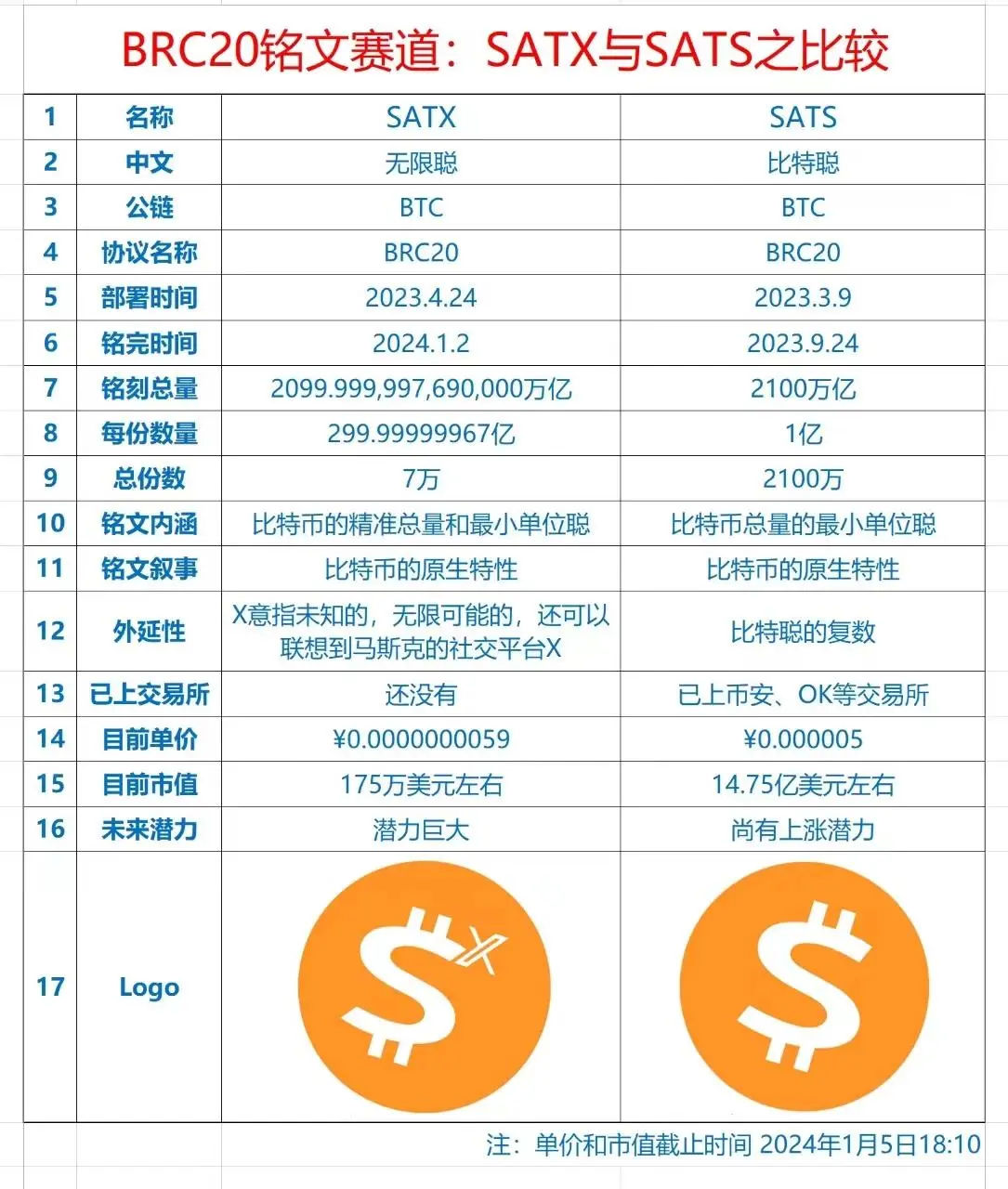 BRC20铭文赛道：SATX与SATS之比较

| 1 | 名称 | SATX | SATS |
|---|---|---|---|
| 2 | 中文 | 无限聪 | 比特聪 |
| 3 | 公链 | BTC | BTC |
| 4 | 协议名称 | BRC20 | BRC20 |
| 5 | 部署时间 | 2023.4.24 | 2023.3.9 |
| 6 | 铭完时间 | 2024.1.2 | 2023.9.24 |
| 7 | 铭刻总量 | 2099.999,997,690,000万亿 | 2100万亿 |
| 8 | 每份数量 | 299.99999967亿 | 1亿 |
| 9 | 总份数 | 7万 | 2100万 |
| 10 | 铭文内涵 | 比特币的精准总量和最小单位聪 | 比特币总量的最小单位聪 |
| 11 | 铭文叙事 | 比特币的原生特性 | 比特币的原生特性 |
| 12 | 外延性 | X意指未知的，无限可能的，还可以联想到马斯克的社交平台X | 比特聪的复数 |
| 13 | 已上交易所 | 还没有 | 已上币安、OK等交易所 |
| 14 | 目前单价 | ¥0.0000000059 | ¥0.000005 |
| 15 | 目前市值 | 175万美元左右 | 14.75亿美元左右 |
| 16 | 未来潜力 | 潜力巨大 | 尚有上涨潜力 |
| 17 | Logo | X | |

注：单价和市值截止时间 2024年1月5日18:10